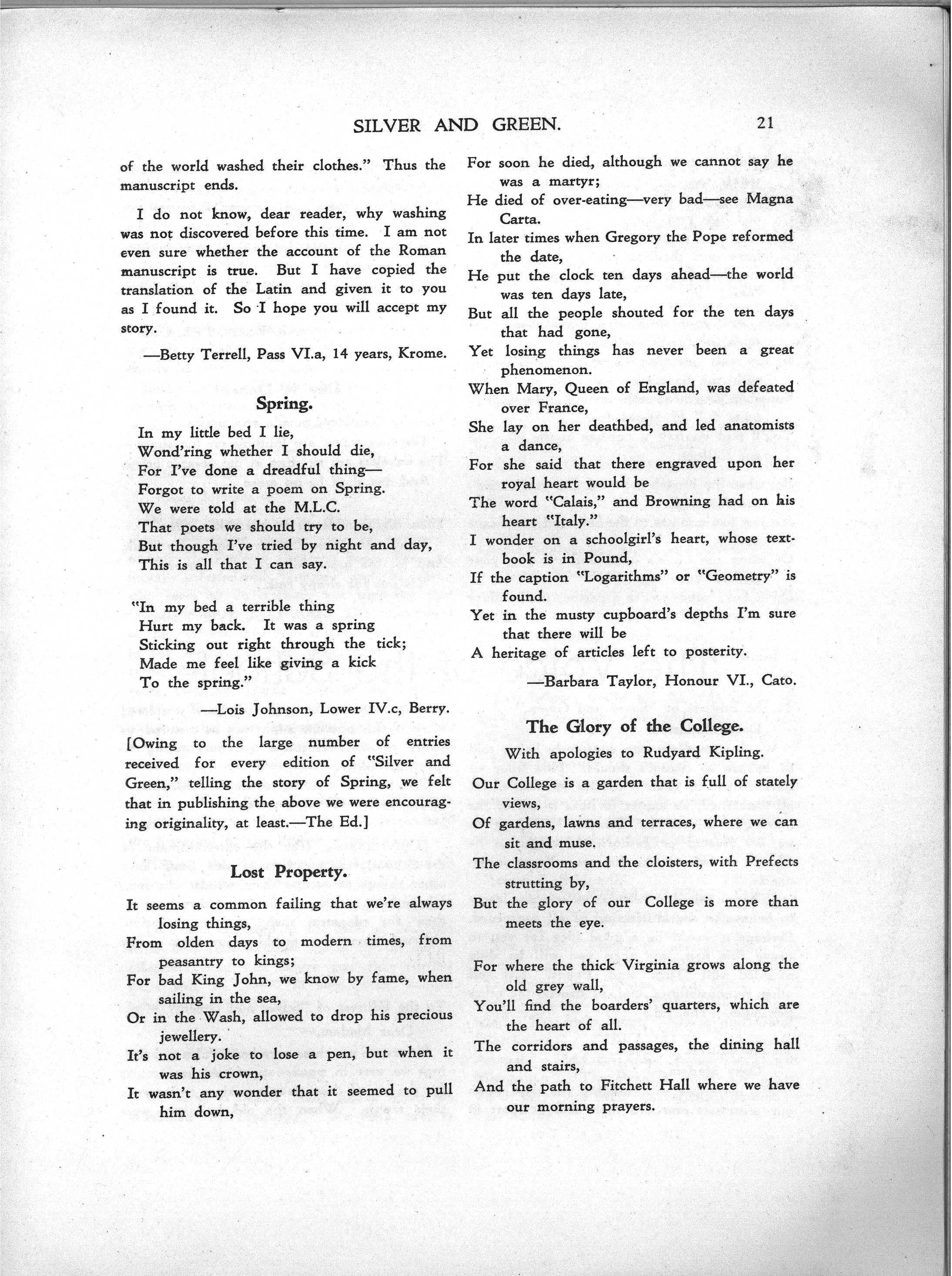 SILVER AND GREEN. 21

of the world washed their clothes." Thus the manuscript ends.

I do not know, dear reader, why washing was not discovered before this time. I am not even sure whether the account of the Roman manuscript is true. But I have copied the translation of the Latin and given it to you as I found it. So I hope you will accept my story.

—Betty Terrell, Pass VI.a, 14 years, Krome.

Spring.

In my little bed I lie,
Wond'ring whether I should die,
For I've done a dreadful thing—
Forgot to write a poem on Spring.
We were told at the M.L.C.
That poets we should try to be,
But though I've tried by night and day,
This is all that I can say.

"In my bed a terrible thing
Hurt my back. It was a spring
Sticking out right through the tick;
Made me feel like giving a kick
To the spring."

—Lois Johnson, Lower IV.c, Berry.

[Owing to the large number of entries received for every edition of "Silver and Green," telling the story of Spring, we felt that in publishing the above we were encouraging originality, at least.—The Ed.]

Lost Property.

It seems a common failing that we're always losing things,
From olden days to modern times, from peasantry to kings;
For bad King John, we know by fame, when sailing in the sea,
Or in the Wash, allowed to drop his precious jewellery.
It's not a joke to lose a pen, but when it was his crown,
It wasn't any wonder that it seemed to pull him down,
For soon he died, although we cannot say he was a martyr;
He died of over-eating—very bad—see Magna Carta.
In later times when Gregory the Pope reformed the date,
He put the clock ten days ahead—the world was ten days late,
But all the people shouted for the ten days that had gone,
Yet losing things has never been a great phenomenon.
When Mary, Queen of England, was defeated over France,
She lay on her deathbed, and led anatomists a dance,
For she said that there engraved upon her royal heart would be
The word "Calais," and Browning had on his heart "Italy."
I wonder on a schoolgirl's heart, whose textbook is in Pound,
If the caption "Logarithms" or "Geometry" is found.
Yet in the musty cupboard's depths I'm sure that there will be
A heritage of articles left to posterity.

—Barbara Taylor, Honour VI., Cato.

The Glory of the College.

With apologies to Rudyard Kipling.

Our College is a garden that is full of stately views,
Of gardens, lawns and terraces, where we can sit and muse.
The classrooms and the cloisters, with Prefects strutting by,
But the glory of our College is more than meets the eye.

For where the thick Virginia grows along the old grey wall,
You'll find the boarders' quarters, which are the heart of all.
The corridors and passages, the dining hall and stairs,
And the path to Fitchett Hall where we have our morning prayers.